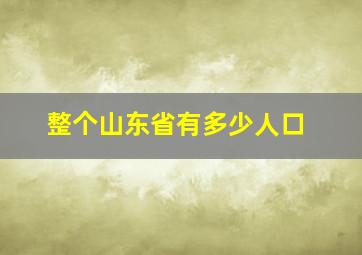 整个山东省有多少人口